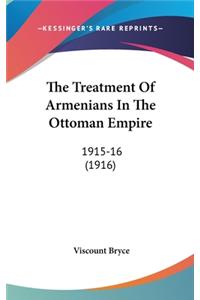 —KESSINGER'S RARE REPRINTS—

The Treatment Of Armenians In The Ottoman Empire

1915-16
(1916)

Viscount Bryce